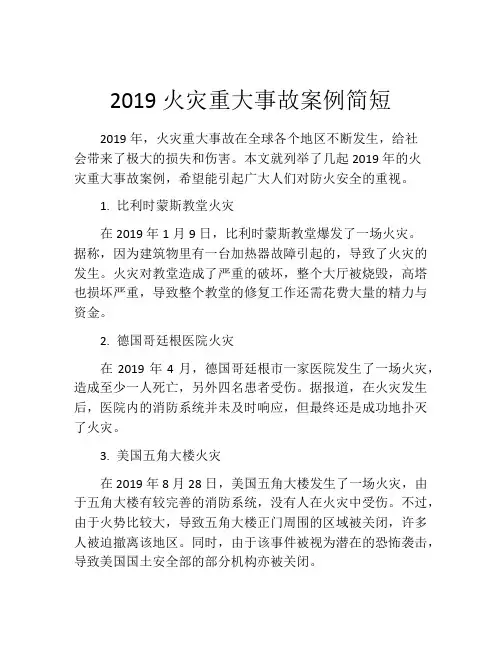 2019 火灾重大事故案例简短

2019 年，火灾重大事故在全球各个地区不断发生，给社会带来了极大的损失和伤害。本文就列举了几起 2019 年的火灾重大事故案例，希望能引起广大人们对防火安全的重视。

1. 比利时蒙斯教堂火灾

在 2019 年 1 月 9 日，比利时蒙斯教堂爆发了一场火灾。据称，因为建筑物里有一台加热器故障引起的，导致了火灾的发生。火灾对教堂造成了严重的破坏，整个大厅被烧毁，高塔也损坏严重，导致整个教堂的修复工作还需花费大量的精力与资金。

2. 德国哥廷根医院火灾

在 2019 年 4 月，德国哥廷根市一家医院发生了一场火灾，造成至少一人死亡，另外四名患者受伤。据报道，在火灾发生后，医院内的消防系统并未及时响应，但最终还是成功地扑灭了火灾。

3. 美国五角大楼火灾

在 2019 年 8 月 28 日，美国五角大楼发生了一场火灾，由于五角大楼有较完善的消防系统，没有人在火灾中受伤。不过，由于火势比较大，导致五角大楼正门周围的区域被关闭，许多人被迫撤离该地区。同时，由于该事件被视为潜在的恐怖袭击，导致美国国土安全部的部分机构亦被关闭。